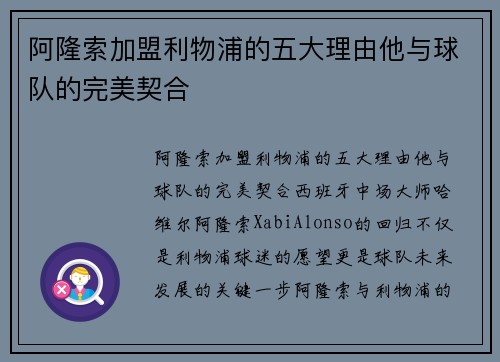 阿隆索加盟利物浦的五大理由他与球队的完美契合

阿隆索加盟利物浦的五大理由他与球队的完美契合西班牙中场大师哈维尔阿隆索XabiAlonso的回归不仅是利物浦球迷的愿望更是球队未来发展的关键一步阿隆索与利物浦的